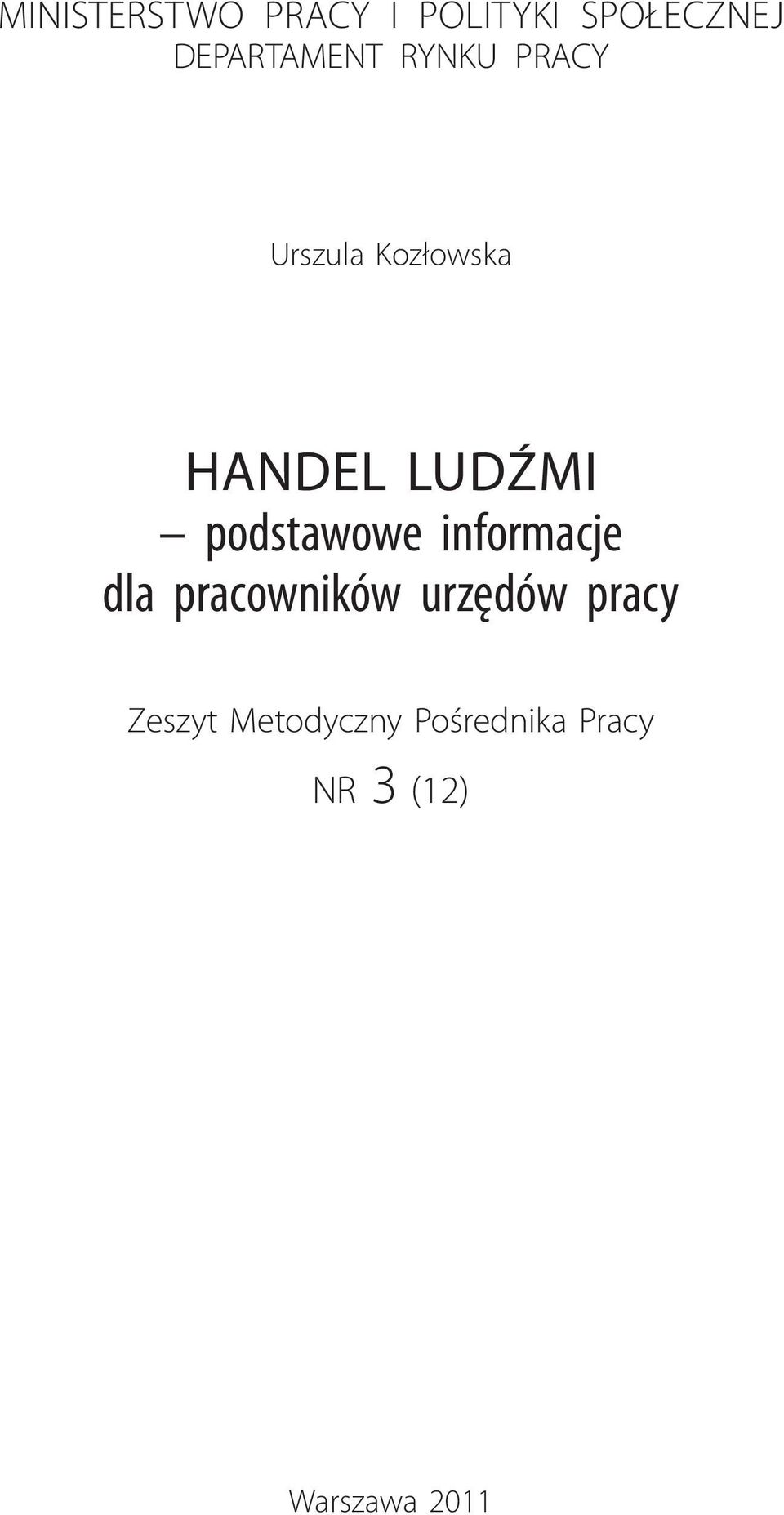 MINISTERSTWO PRACY I POLITYKI SPOŁECZNEJ
DEPARTAMENT RYNKU PRACY

Urszula Kozłowska

HANDEL LUDŹMI
– podstawowe informacje
dla pracowników urzędów pracy

Zeszyt Metodyczny Pośrednika Pracy
NR 3 (12)

Warszawa 2011